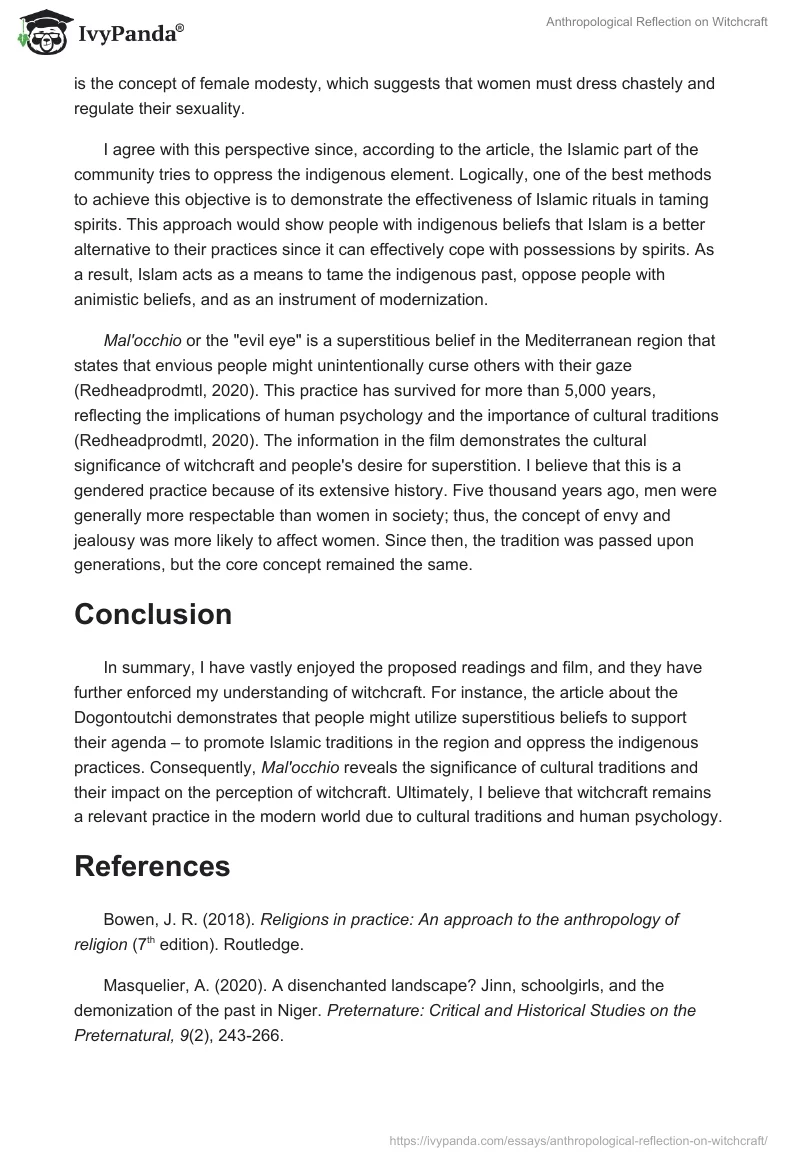 IvyPanda®

Anthropological Reflection on Witchcraft

is the concept of female modesty, which suggests that women must dress chastely and regulate their sexuality.

I agree with this perspective since, according to the article, the Islamic part of the community tries to oppress the indigenous element. Logically, one of the best methods to achieve this objective is to demonstrate the effectiveness of Islamic rituals in taming spirits. This approach would show people with indigenous beliefs that Islam is a better alternative to their practices since it can effectively cope with possessions by spirits. As a result, Islam acts as a means to tame the indigenous past, oppose people with animistic beliefs, and as an instrument of modernization.

Mal'occhio or the "evil eye" is a superstitious belief in the Mediterranean region that states that envious people might unintentionally curse others with their gaze (Redheadprodmtl, 2020). This practice has survived for more than 5,000 years, reflecting the implications of human psychology and the importance of cultural traditions (Redheadprodmtl, 2020). The information in the film demonstrates the cultural significance of witchcraft and people's desire for superstition. I believe that this is a gendered practice because of its extensive history. Five thousand years ago, men were generally more respectable than women in society; thus, the concept of envy and jealousy was more likely to affect women. Since then, the tradition was passed upon generations, but the core concept remained the same.

Conclusion

In summary, I have vastly enjoyed the proposed readings and film, and they have further enforced my understanding of witchcraft. For instance, the article about the Dogontoutchi demonstrates that people might utilize superstitious beliefs to support their agenda – to promote Islamic traditions in the region and oppress the indigenous practices. Consequently, Mal'occhio reveals the significance of cultural traditions and their impact on the perception of witchcraft. Ultimately, I believe that witchcraft remains a relevant practice in the modern world due to cultural traditions and human psychology.

References

Bowen, J. R. (2018). Religions in practice: An approach to the anthropology of religion ($7^{th}$ edition). Routledge.

Masquelier, A. (2020). A disenchanted landscape? Jinn, schoolgirls, and the demonization of the past in Niger. Preternature: Critical and Historical Studies on the Preternatural, 9(2), 243-266.

https://ivypanda.com/essays/anthropological-reflection-on-witchcraft/